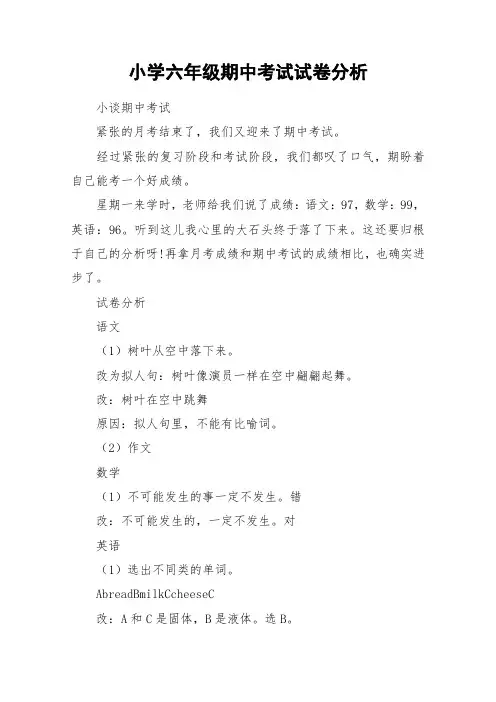 小学六年级期中考试试卷分析

小谈期中考试

紧张的月考结束了，我们又迎来了期中考试。

经过紧张的复习阶段和考试阶段，我们都叹了口气，期盼着自己能考一个好成绩。

星期一来学时，老师给我们说了成绩：语文：97，数学：99，英语：96。听到这儿我心里的大石头终于落了下来。这还要归根于自己的分析呀!再拿月考成绩和期中考试的成绩相比，也确实进步了。

试卷分析

语文

（1）树叶从空中落下来。

改为拟人句：树叶像演员一样在空中翩翩起舞。

改：树叶在空中跳舞

原因：拟人句里，不能有比喻词。

（2）作文

数学

（1）不可能发生的事一定不发生。错

改：不可能发生的，一定不发生。对

英语

（1）选出不同类的单词。

AbreadBmilkCcheeseC

改：A和C是固体，B是液体。选B。